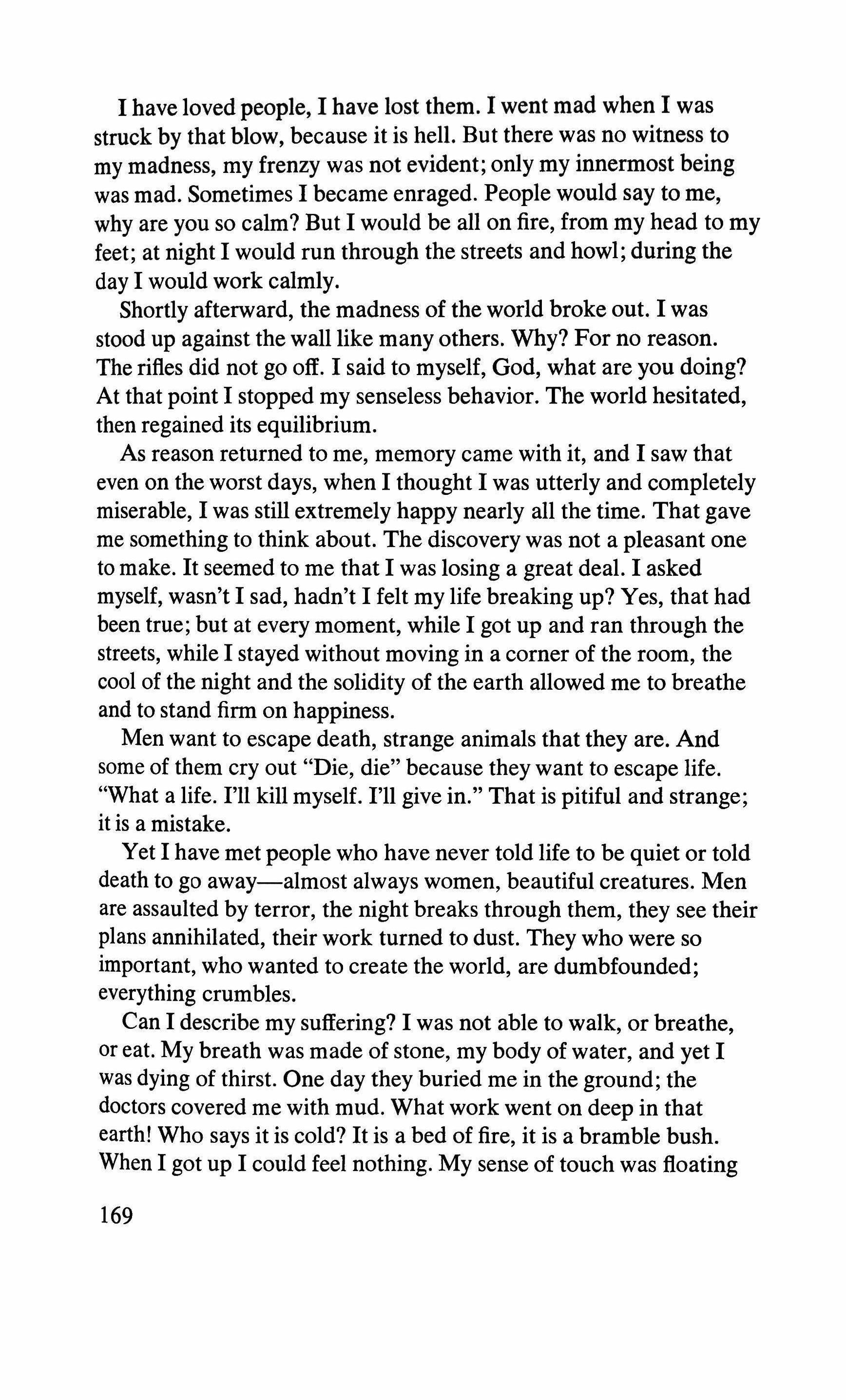 I have loved people, I have lost them. I went mad when I was struck by that blow, because it is hell. But there was no witness to my madness, my frenzy was not evident; only my innermost being was mad. Sometimes I became enraged. People would say to me, why are you so calm? But I would be all on fire, from my head to my feet; at night I would run through the streets and howl; during the day I would work calmly.

Shortly afterward, the madness of the world broke out. I was stood up against the wall like many others. Why? For no reason. The rifles did not go off. I said to myself, God, what are you doing? At that point I stopped my senseless behavior. The world hesitated, then regained its equilibrium.

As reason returned to me, memory came with it, and I saw that even on the worst days, when I thought I was utterly and completely miserable, I was still extremely happy nearly all the time. That gave me something to think about. The discovery was not a pleasant one to make. It seemed to me that I was losing a great deal. I asked myself, wasn't I sad, hadn't I felt my life breaking up? Yes, that had been true; but at every moment, while I got up and ran through the streets, while I stayed without moving in a corner of the room, the cool of the night and the solidity of the earth allowed me to breathe and to stand firm on happiness.

Men want to escape death, strange animals that they are. And some of them cry out "Die, die" because they want to escape life. "What a life. I'll kill myself. I'll give in." That is pitiful and strange; it is a mistake.

Yet I have met people who have never told life to be quiet or told death to go away—almost always women, beautiful creatures. Men are assaulted by terror, the night breaks through them, they see their plans annihilated, their work turned to dust. They who were so important, who wanted to create the world, are dumbfounded; everything crumbles.

Can I describe my suffering? I was not able to walk, or breathe, or eat. My breath was made of stone, my body of water, and yet I was dying of thirst. One day they buried me in the ground; the doctors covered me with mud. What work went on deep in that earth! Who says it is cold? It is a bed of fire, it is a bramble bush. When I got up I could feel nothing. My sense of touch was floating

169